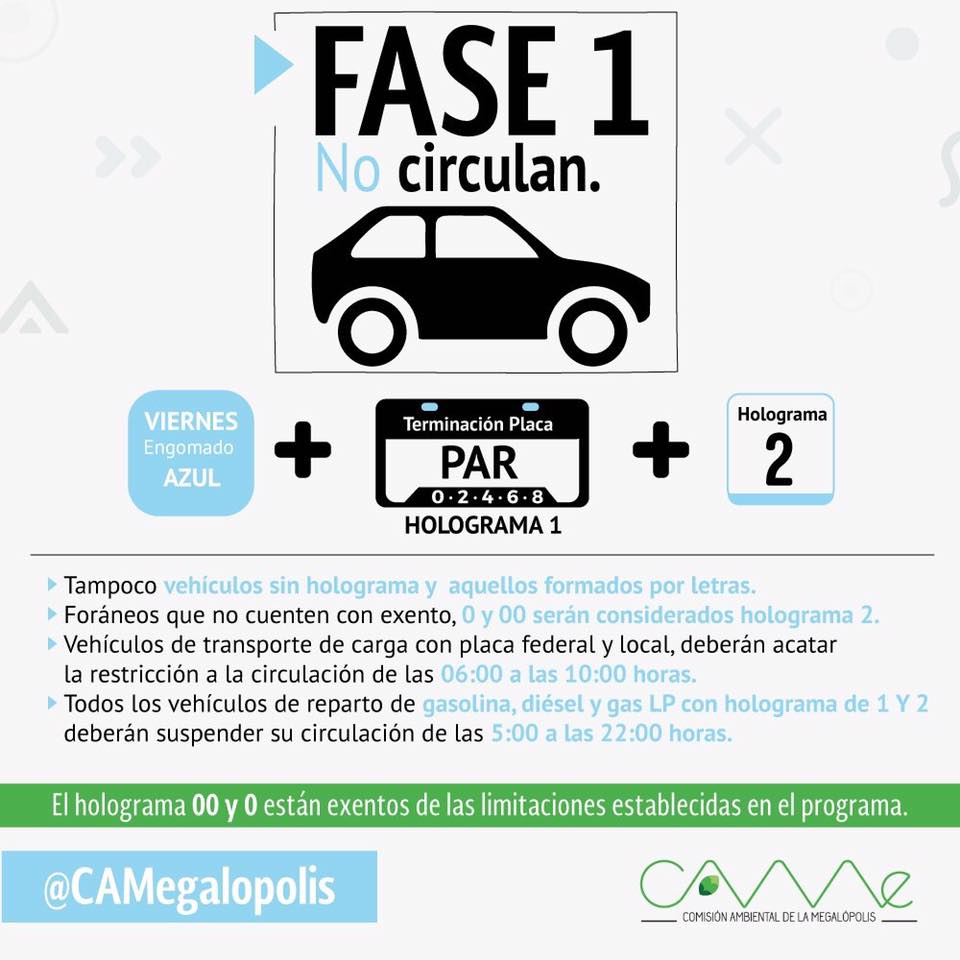 FASE 1
No circulan.

VIERNES
Engomado
AZUL

+

Terminación Placa
PAR
0·2·4·6·8
HOLOGRAMA 1

+

Holograma
2

Tampoco vehículos sin holograma y aquellos formados por letras.
Foráneos que no cuenten con exento, 0 y 00 serán considerados holograma 2.
Vehículos de transporte de carga con placa federal y local, deberán acatar la restricción a la circulación de las 06:00 a las 10:00 horas.
Todos los vehículos de reparto de gasolina, diésel y gas LP con holograma de 1 Y 2 deberán suspender su circulación de las 5:00 a las 22:00 horas.

El holograma 00 y 0 están exentos de las limitaciones establecidas en el programa.

@CAMegalopolis

CAMe
COMISIÓN AMBIENTAL DE LA MEGALÓPOLIS